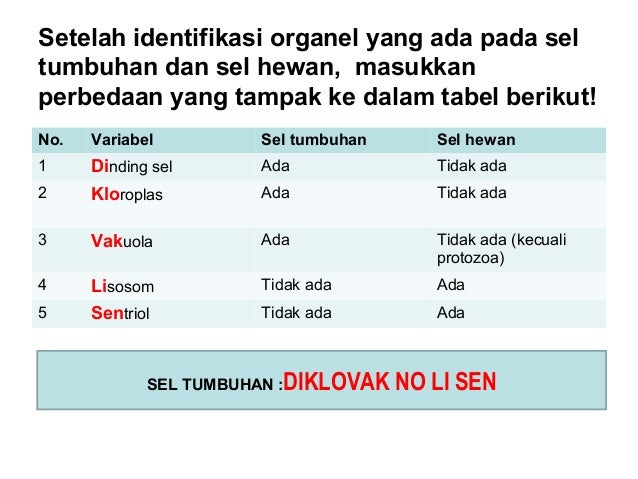 Setelah identifikasi organel yang ada pada sel tumbuhan dan sel hewan, masukkan perbedaan yang tampak ke dalam tabel berikut!

| No. | Variabel | Sel tumbuhan | Sel hewan |
|---|---|---|---|
| 1 | Dinding sel | Ada | Tidak ada |
| 2 | Kloroplas | Ada | Tidak ada |
| 3 | Vakuola | Ada | Tidak ada (kecuali protozoa) |
| 4 | Lisosom | Tidak ada | Ada |
| 5 | Sentriol | Tidak ada | Ada |

SEL TUMBUHAN :DIKLOVAK NO LI SEN